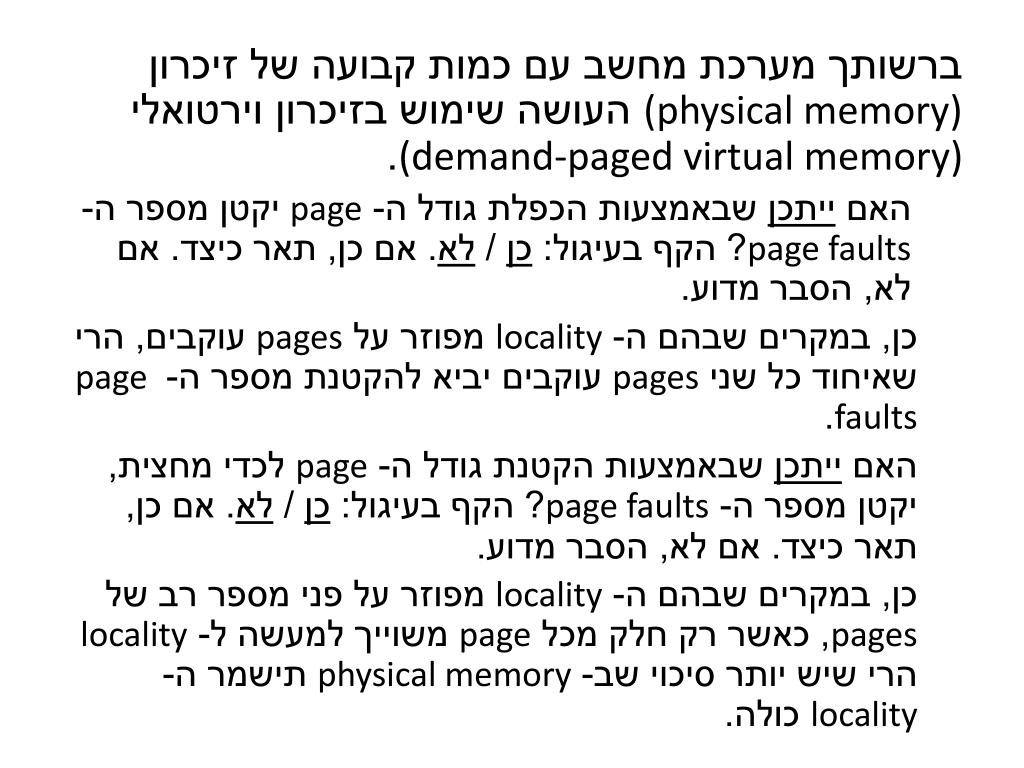 ברשותך מערכת מחשב עם כמות קבועה של זיכרון (physical memory) העושה שימוש בזיכרון וירטואלי (demand-paged virtual memory).

האם ייתכן שבאמצעות הכפלת גודל ה- page יקטן מספר ה- page faults? הקף בעיגול: כן / לא. אם כן, תאר כיצד. אם לא, הסבר מדוע.

כן, במקרים שבהם ה- locality מפוזר על pages עוקבים, הרי שאיחוד כל שני pages עוקבים יביא להקטנת מספר ה- page faults.

האם ייתכן שבאמצעות הקטנת גודל ה- page לכדי מחצית, יקטן מספר ה- page faults? הקף בעיגול: כן / לא. אם כן, תאר כיצד. אם לא, הסבר מדוע.

כן, במקרים שבהם ה- locality מפוזר על פני מספר רב של pages, כאשר רק חלק מכל page משוייך למעשה ל- locality הרי שיש יותר סיכוי שב- physical memory תישמר ה- locality כולה.